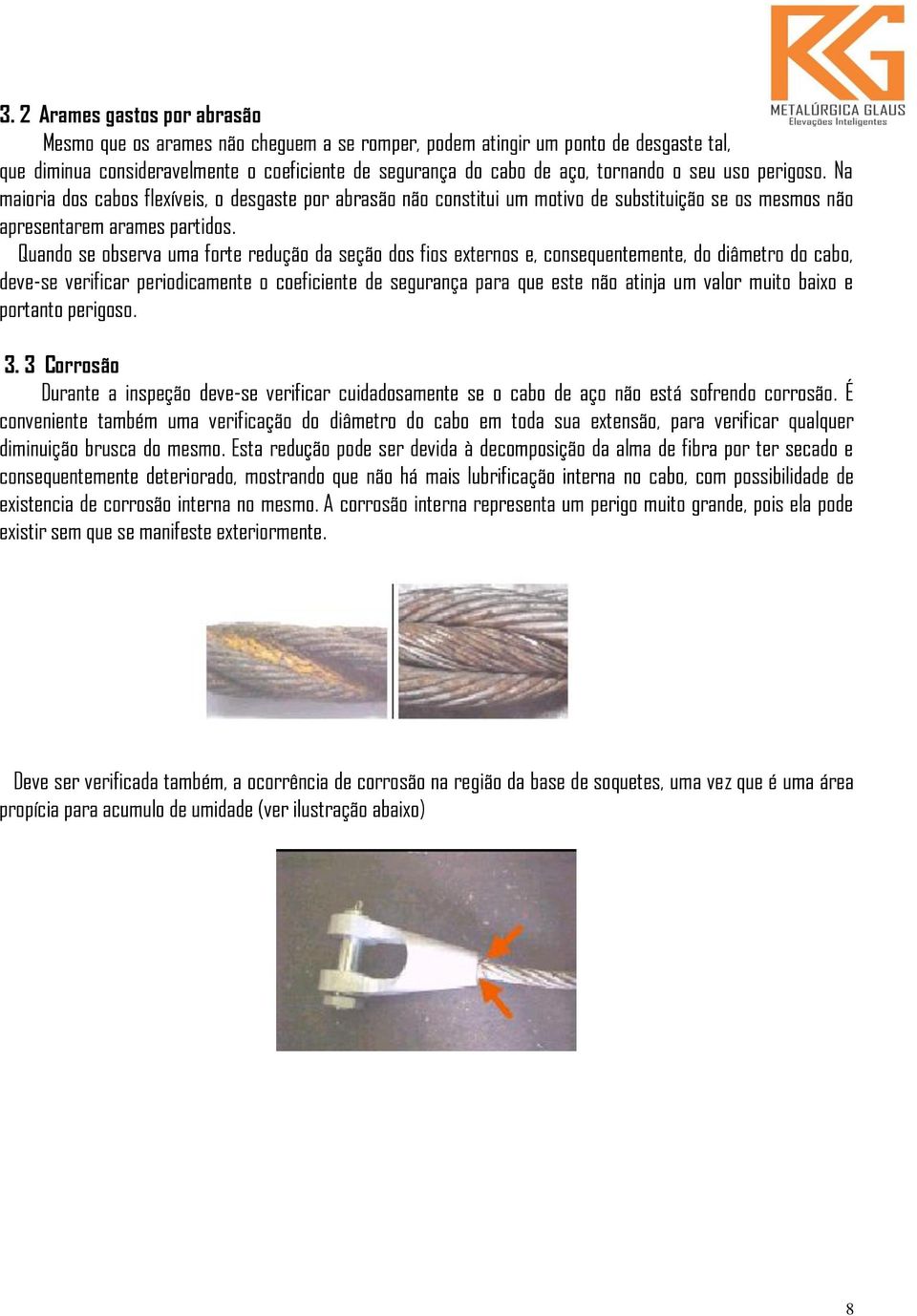 METALÚRGICA GLAUS
Elevações Inteligentes

3. 2 Arames gastos por abrasão

Mesmo que os arames não cheguem a se romper, podem atingir um ponto de desgaste tal, que diminua consideravelmente o coeficiente de segurança do cabo de aço, tornando o seu uso perigoso. Na maioria dos cabos flexíveis, o desgaste por abrasão não constitui um motivo de substituição se os mesmos não apresentarem arames partidos.

Quando se observa uma forte redução da seção dos fios externos e, consequentemente, do diâmetro do cabo, deve-se verificar periodicamente o coeficiente de segurança para que este não atinja um valor muito baixo e portanto perigoso.

3. 3 Corrosão

Durante a inspeção deve-se verificar cuidadosamente se o cabo de aço não está sofrendo corrosão. É conveniente também uma verificação do diâmetro do cabo em toda sua extensão, para verificar qualquer diminuição brusca do mesmo. Esta redução pode ser devida à decomposição da alma de fibra por ter secado e consequentemente deteriorado, mostrando que não há mais lubrificação interna no cabo, com possibilidade de existencia de corrosão interna no mesmo. A corrosão interna representa um perigo muito grande, pois ela pode existir sem que se manifeste exteriormente.

Deve ser verificada também, a ocorrência de corrosão na região da base de soquetes, uma vez que é uma área propícia para acumulo de umidade (ver ilustração abaixo)

8